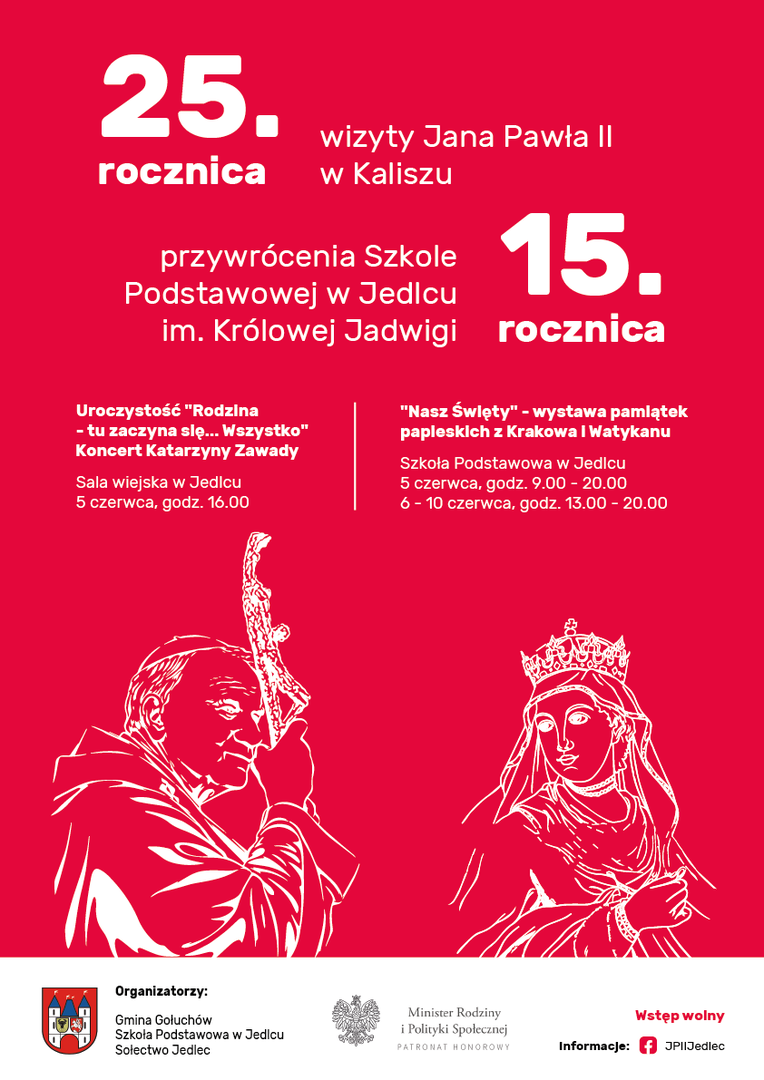 25. rocznica

wizyty Jana Pawła II w Kaliszu

przywrócenia Szkole Podstawowej w Jedlcu im. Królowej Jadwigi

15. rocznica

Uroczystość "Rodzina - tu zaczyna się... Wszystko" Koncert Katarzyny Zawady

Sala wiejska w Jedlcu
5 czerwca, godz. 16.00

"Nasz Święty" - wystawa pamiątek papieskich z Krakowa i Watykanu

Szkoła Podstawowa w Jedlcu
5 czerwca, godz. 9.00 - 20.00
6 - 10 czerwca, godz. 13.00 - 20.00

Organizatorzy:
Gmina Gołuchów
Szkoła Podstawowa w Jedlcu
Sołectwo Jedlec

Minister Rodziny i Polityki Społecznej
PATRONAT HONOROWY

Wstęp wolny
Informacje: JPIIJedlec